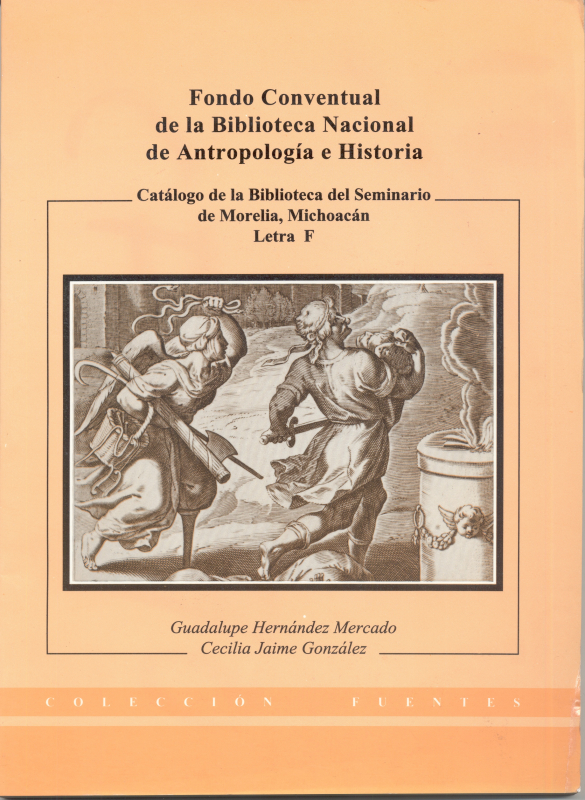 Fondo Conventual
de la Biblioteca Nacional
de Antropología e Historia

Catálogo de la Biblioteca del Seminario
de Morelia, Michoacán
Letra F

Guadalupe Hernández Mercado
Cecilia Jaime González

COLECCIÓN FUENTES